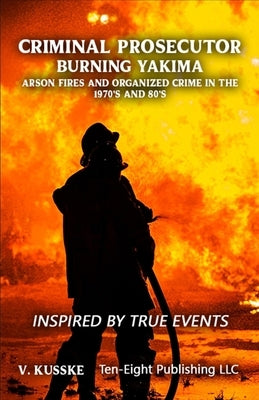 CRIMINAL PROSECUTOR
BURNING YAKIMA
ARSON FIRES AND ORGANIZED CRIME IN THE 1970'S AND 80'S

INSPIRED BY TRUE EVENTS

V. KUSSKE Ten-Eight Publishing LLC